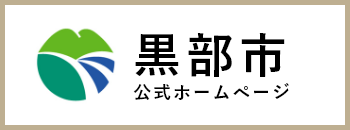 黒部市
公式ホームページ